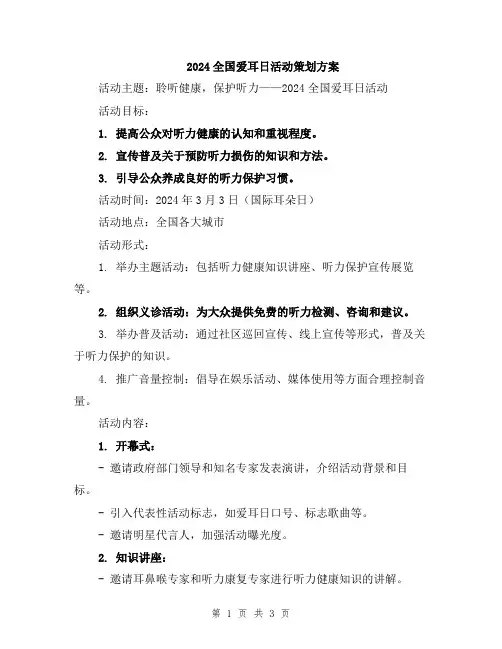 2024全国爱耳日活动策划方案

活动主题：聆听健康，保护听力——2024全国爱耳日活动

活动目标：

1. 提高公众对听力健康的认知和重视程度。

2. 宣传普及关于预防听力损伤的知识和方法。

3. 引导公众养成良好的听力保护习惯。

活动时间：2024年3月3日（国际耳朵日）

活动地点：全国各大城市

活动形式：

1. 举办主题活动：包括听力健康知识讲座、听力保护宣传展览等。

2. 组织义诊活动：为大众提供免费的听力检测、咨询和建议。

3. 举办普及活动：通过社区巡回宣传、线上宣传等形式，普及关于听力保护的知识。

4. 推广音量控制：倡导在娱乐活动、媒体使用等方面合理控制音量。

活动内容：

1. 开幕式：

- 邀请政府部门领导和知名专家发表演讲，介绍活动背景和目标。

- 引入代表性活动标志，如爱耳日口号、标志歌曲等。

- 邀请明星代言人，加强活动曝光度。

2. 知识讲座：

- 邀请耳鼻喉专家和听力康复专家进行听力健康知识的讲解。

第 1 页 共 3 页